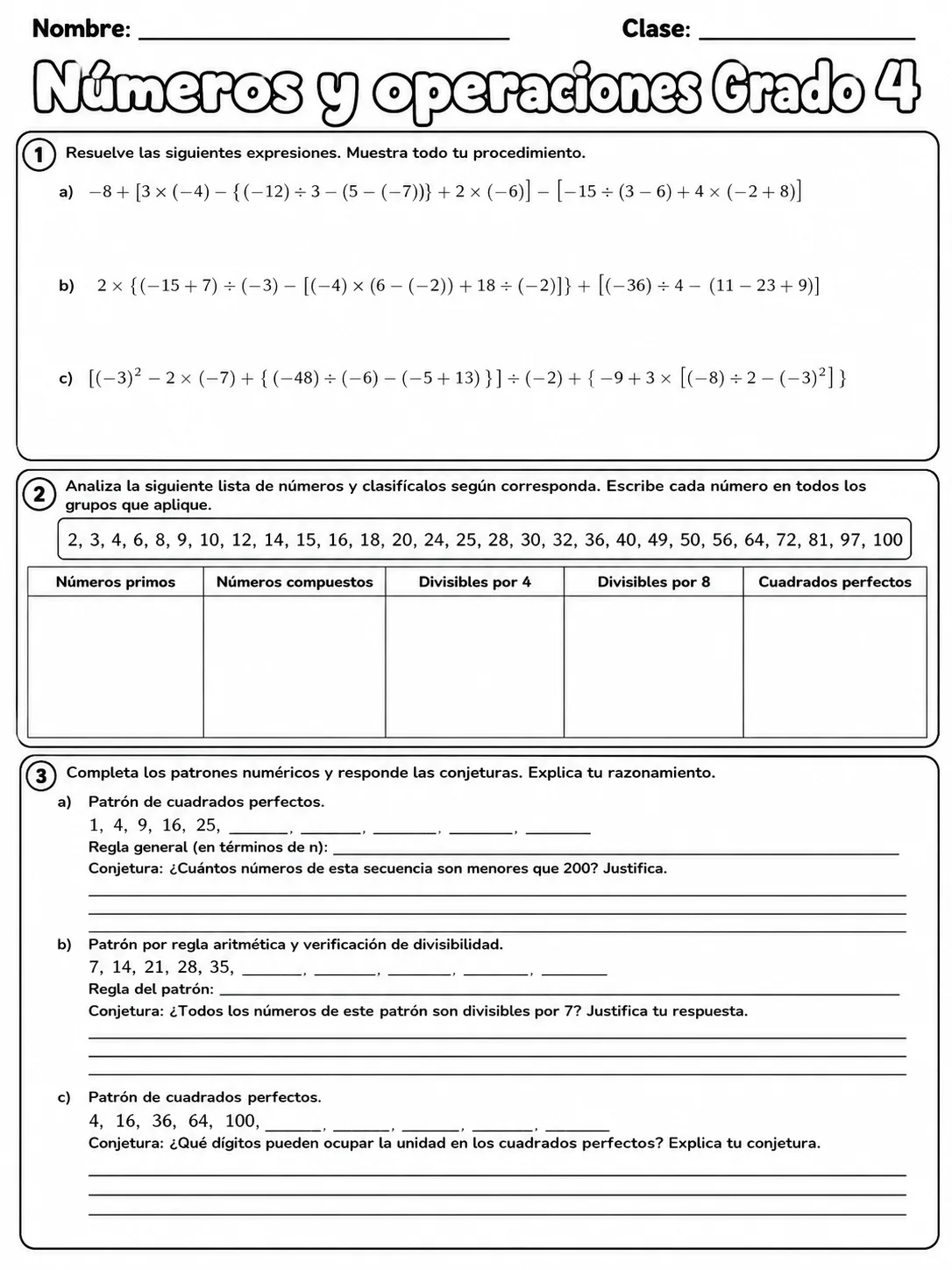 Nombre: ____ Clase: ____

Números y operaciones Grado 4

1 Resuelve las siguientes expresiones. Muestra todo tu procedimiento.

a) $-8+[3\times(-4)-\{(-12)\div 3-(5-(-7))\}+2\times(-6)]-[-15\div(3-6)+4\times(-2+8)]$

b) $2\times\{(-15+7)\div(-3)-[(-4)\times(6-(-2))+18\div(-2)]\}+[(-36)\div 4-(11-23+9)]$

c) $[(-3)^2-2\times(-7)+\{(-48)\div(-6)-(-5+13)\}]\div(-2)+\{-9+3\times[(-8)\div 2-(-3)^2]\}$

2 Analiza la siguiente lista de números y clasifícalos según corresponda. Escribe cada número en todos los grupos que aplique.

2, 3, 4, 6, 8, 9, 10, 12, 14, 15, 16, 18, 20, 24, 25, 28, 30, 32, 36, 40, 49, 50, 56, 64, 72, 81, 97, 100

| Números primos | Números compuestos | Divisibles por 4 | Divisibles por 8 | Cuadrados perfectos |
|---|---|---|---|---|
| | | | | |

3 Completa los patrones numéricos y responde las conjeturas. Explica tu razonamiento.

a) Patrón de cuadrados perfectos.
1, 4, 9, 16, 25, ____, ____, ____, ____, ____
Regla general (en términos de n): ____
Conjetura: ¿Cuántos números de esta secuencia son menores que 200? Justifica.
____
____
____

b) Patrón por regla aritmética y verificación de divisibilidad.
7, 14, 21, 28, 35, ____, ____, ____, ____, ____
Regla del patrón: ____
Conjetura: ¿Todos los números de este patrón son divisibles por 7? Justifica tu respuesta.
____
____
____

c) Patrón de cuadrados perfectos.
4, 16, 36, 64, 100, ____, ____, ____, ____, ____
Conjetura: ¿Qué dígitos pueden ocupar la unidad en los cuadrados perfectos? Explica tu conjetura.
____
____
____